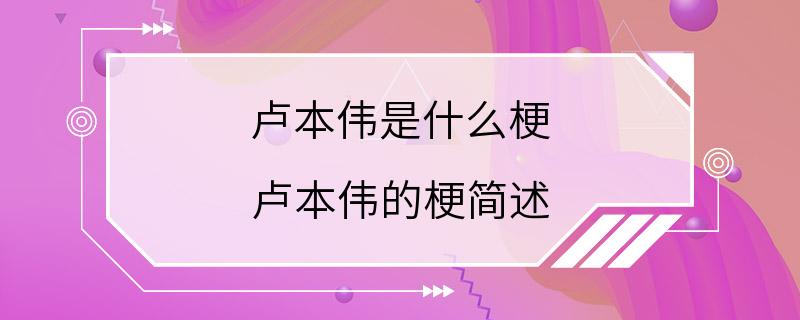 卢本伟是什么梗
卢本伟的梗简述